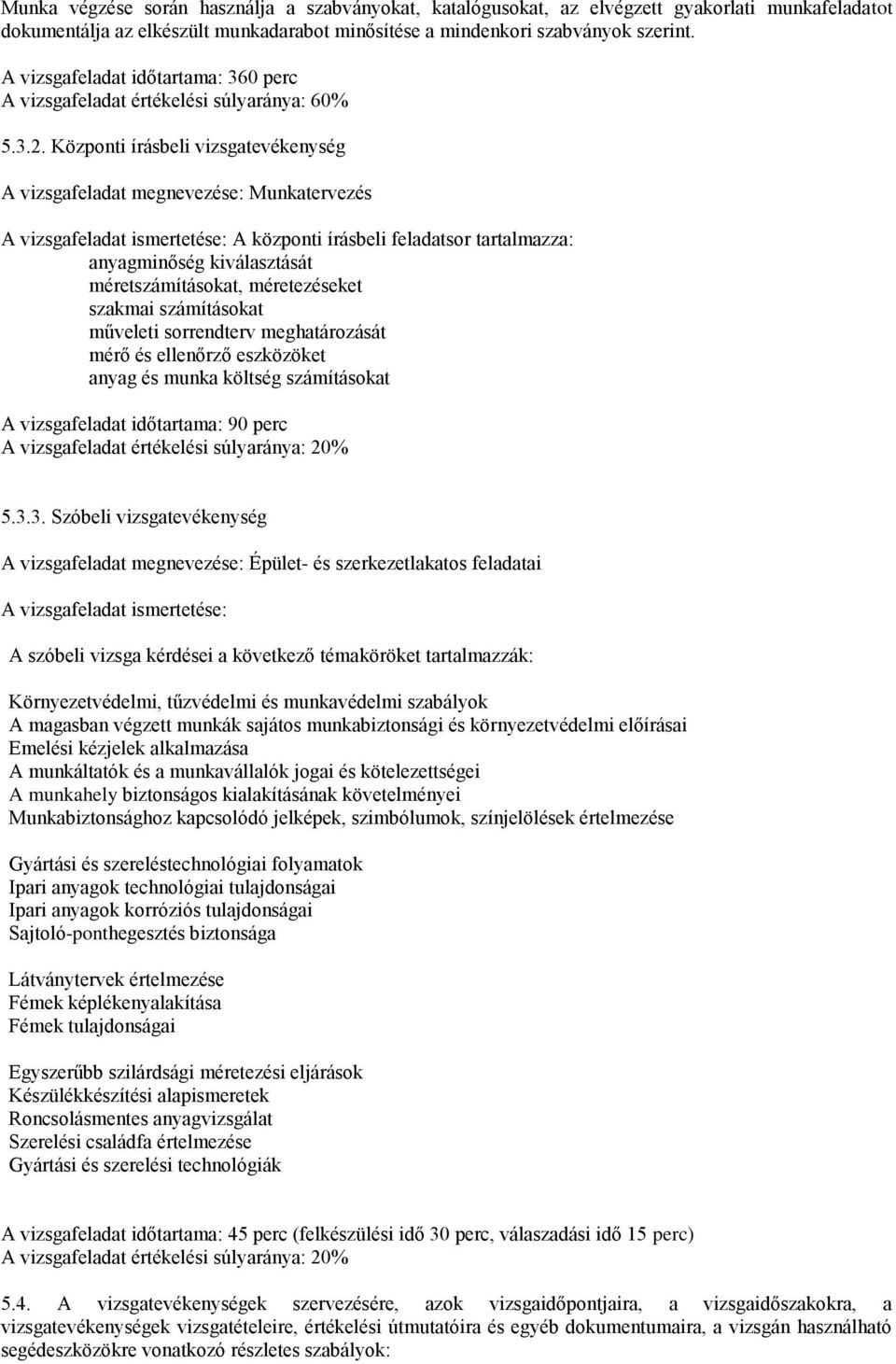 Munka végzése során használja a szabványokat, katalógusokat, az elvégzett gyakorlati munkafeladatot dokumentálja az elkészült munkadarabot minősítése a mindenkori szabványok szerint.

A vizsgafeladat időtartama: 360 perc
A vizsgafeladat értékelési súlyaránya: 60%

5.3.2. Központi írásbeli vizsgatevékenység

A vizsgafeladat megnevezése: Munkatervezés

A vizsgafeladat ismertetése: A központi írásbeli feladatsor tartalmazza:
anyagminőség kiválasztását
méretszámításokat, méretezéseket
szakmai számításokat
műveleti sorrendterv meghatározását
mérő és ellenőrző eszközöket
anyag és munka költség számításokat

A vizsgafeladat időtartama: 90 perc
A vizsgafeladat értékelési súlyaránya: 20%

5.3.3. Szóbeli vizsgatevékenység

A vizsgafeladat megnevezése: Épület- és szerkezetlakatos feladatai

A vizsgafeladat ismertetése:

A szóbeli vizsga kérdései a következő témaköröket tartalmazzák:

Környezetvédelmi, tűzvédelmi és munkavédelmi szabályok
A magasban végzett munkák sajátos munkabiztonsági és környezetvédelmi előírásai
Emelési kézjelek alkalmazása
A munkáltatók és a munkavállalók jogai és kötelezettségei
A munkahely biztonságos kialakításának követelményei
Munkabiztonsághoz kapcsolódó jelképek, szimbólumok, színjelölések értelmezése

Gyártási és szereléstechnológiai folyamatok
Ipari anyagok technológiai tulajdonságai
Ipari anyagok korróziós tulajdonságai
Sajtoló-ponthegesztés biztonsága

Látványtervek értelmezése
Fémek képlékenyalakítása
Fémek tulajdonságai

Egyszerűbb szilárdsági méretezési eljárások
Készülékkészítési alapismeretek
Roncsolásmentes anyagvizsgálat
Szerelési családfa értelmezése
Gyártási és szerelési technológiák

A vizsgafeladat időtartama: 45 perc (felkészülési idő 30 perc, válaszadási idő 15 perc)
A vizsgafeladat értékelési súlyaránya: 20%

5.4. A vizsgatevékenységek szervezésére, azok vizsgaidőpontjaira, a vizsgaidőszakokra, a vizsgatevékenységek vizsgatételeire, értékelési útmutatóira és egyéb dokumentumaira, a vizsgán használható segédeszközökre vonatkozó részletes szabályok: